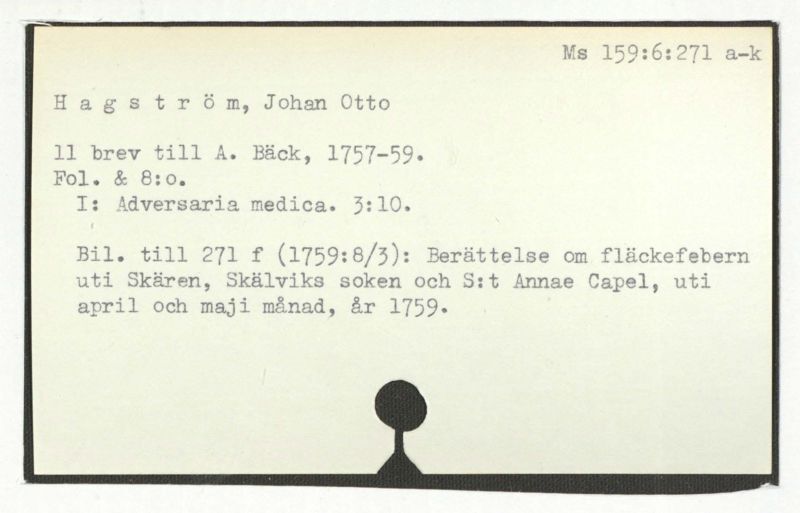 Ms 159:6:271 a-k

H a g s t r ö m, Johan Otto

11 brev till A. Bäck, 1757-59.
Fol. & 8:o.
I: Adversaria medica. 3:10.

Bil. till 271 f (1759:8/3): Berättelse om fläckefebern uti Skären, Skälviks soken och S:t Annae Capel, uti april och maji månad, år 1759.